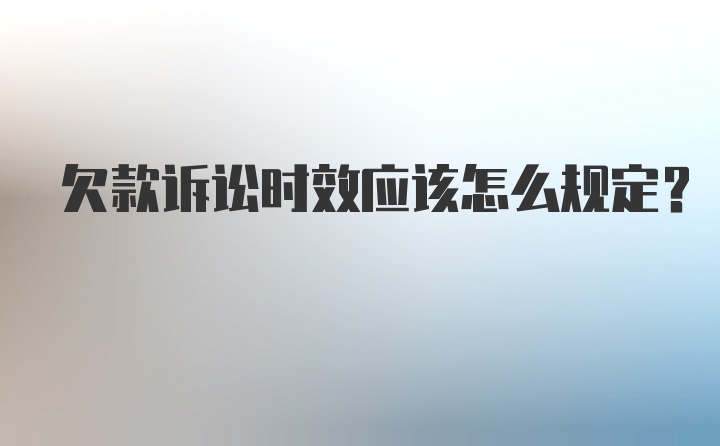 欠款诉讼时效应该怎么规定？